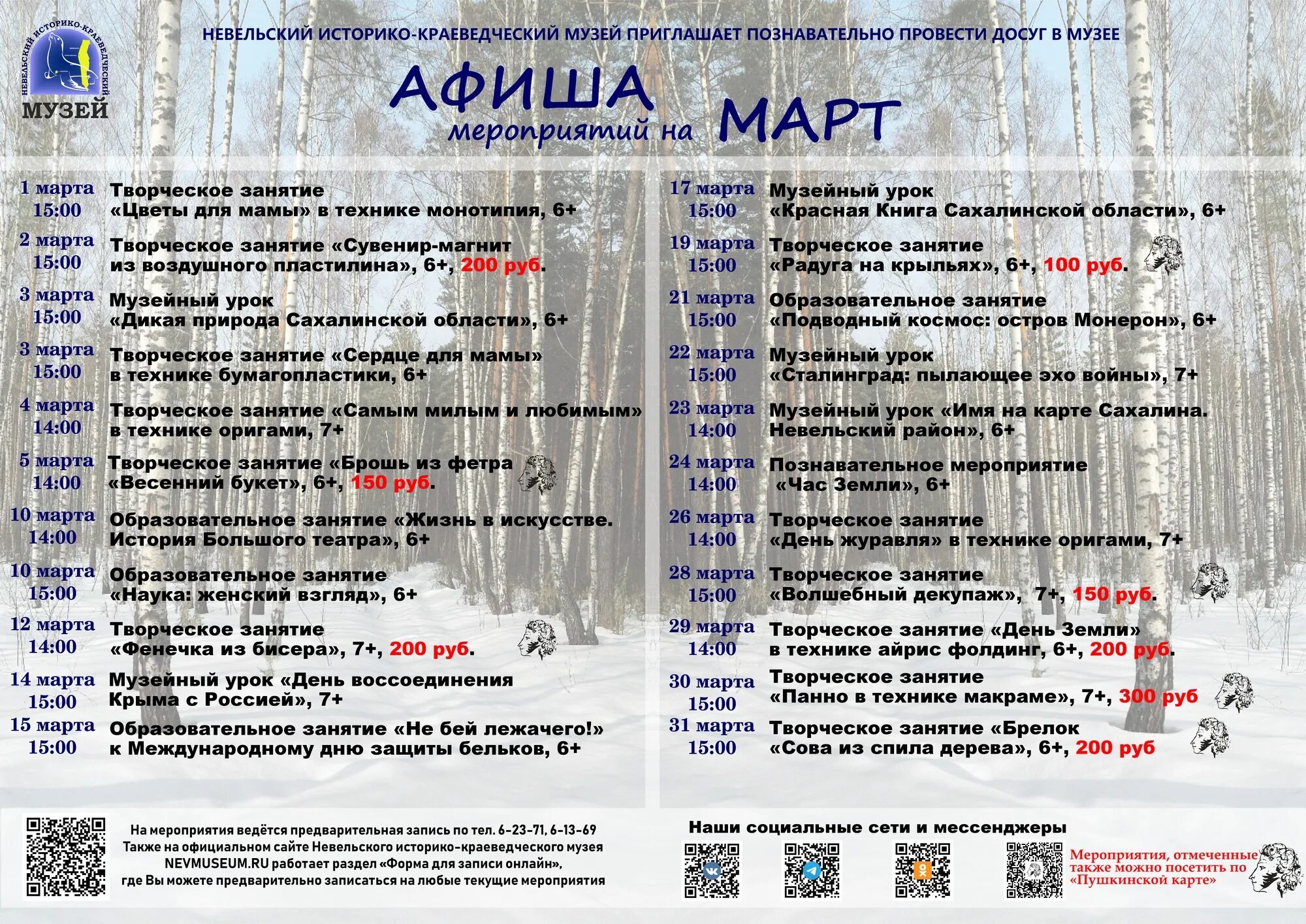 НЕВЕЛЬСКИЙ ИСТОРИКО-КРАЕВЕДЧЕСКИЙ МУЗЕЙ

НЕВЕЛЬСКИЙ ИСТОРИКО-КРАЕВЕДЧЕСКИЙ МУЗЕЙ ПРИГЛАШАЕТ ПОЗНАВАТЕЛЬНО ПРОВЕСТИ ДОСУГ В МУЗЕЕ

АФИША
мероприятий на МАРТ

1 марта 15:00 Творческое занятие «Цветы для мамы» в технике монотипия, 6+

2 марта 15:00 Творческое занятие «Сувенир-магнит из воздушного пластилина», 6+, 200 руб.

3 марта 15:00 Музейный урок «Дикая природа Сахалинской области», 6+

3 марта 15:00 Творческое занятие «Сердце для мамы» в технике бумагопластики, 6+

4 марта 14:00 Творческое занятие «Самым милым и любимым» в технике оригами, 7+

5 марта 14:00 Творческое занятие «Брошь из фетра «Весенний букет», 6+, 150 руб.

10 марта 14:00 Образовательное занятие «Жизнь в искусстве. История Большого театра», 6+

10 марта 15:00 Образовательное занятие «Наука: женский взгляд», 6+

12 марта 14:00 Творческое занятие «Фенечка из бисера», 7+, 200 руб.

14 марта 15:00 Музейный урок «День воссоединения Крыма с Россией», 7+

15 марта 15:00 Образовательное занятие «Не бей лежачего!» к Международному дню защиты бельков, 6+

17 марта 15:00 Музейный урок «Красная Книга Сахалинской области», 6+

19 марта 15:00 Творческое занятие «Радуга на крыльях», 6+, 100 руб.

21 марта 15:00 Образовательное занятие «Подводный космос: остров Монерон», 6+

22 марта 15:00 Музейный урок «Сталинград: пылающее эхо войны», 7+

23 марта 14:00 Музейный урок «Имя на карте Сахалина. Невельский район», 6+

24 марта 14:00 Познавательное мероприятие «Час Земли», 6+

26 марта 14:00 Творческое занятие «День журавля» в технике оригами, 7+

28 марта 15:00 Творческое занятие «Волшебный декупаж», 7+, 150 руб.

29 марта 14:00 Творческое занятие «День Земли» в технике айрис фолдинг, 6+, 200 руб.

30 марта 15:00 Творческое занятие «Панно в технике макраме», 7+, 300 руб

31 марта 15:00 Творческое занятие «Брелок «Сова из спила дерева», 6+, 200 руб

На мероприятия ведётся предварительная запись по тел. 6-23-71, 6-13-69
Также на официальном сайте Невельского историко-краеведческого музея NEVMUSEUM.RU работает раздел «Форма для записи онлайн», где Вы можете предварительно записаться на любые текущие мероприятия

Наши социальные сети и мессенджеры

Мероприятия, отмеченные также можно посетить по «Пушкинской карте»